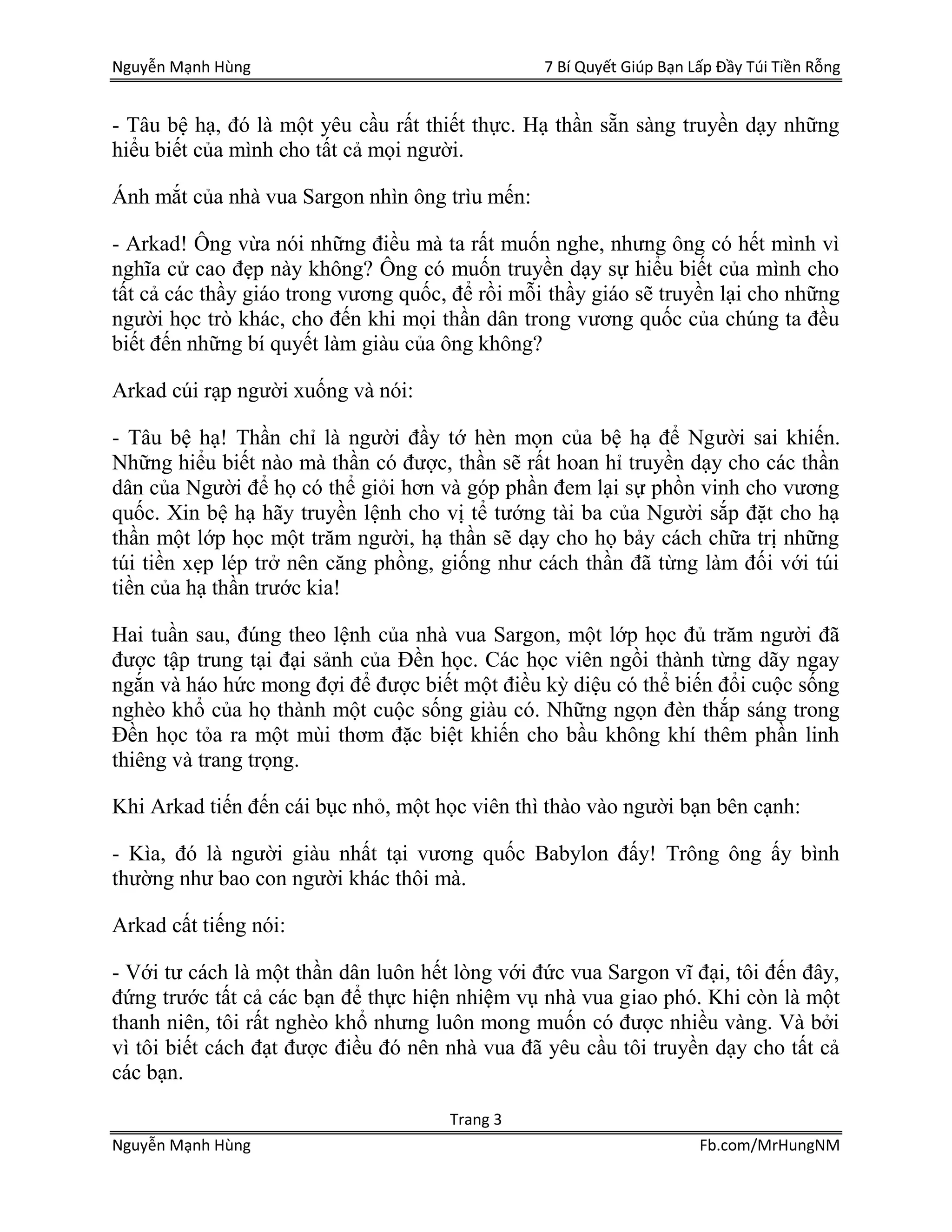 Nguyễn Mạnh Hùng

7 Bí Quyết Giúp Bạn Lấp Đầy Túi Tiền Rỗng

- Tâu bệ hạ, đó là một yêu cầu rất thiết thực. Hạ thần sẵn sàng truyền dạy những hiểu biết của mình cho tất cả mọi người.

Ánh mắt của nhà vua Sargon nhìn ông trìu mến:

- Arkad! Ông vừa nói những điều mà ta rất muốn nghe, nhưng ông có hết mình vì nghĩa cử cao đẹp này không? Ông có muốn truyền dạy sự hiểu biết của mình cho tất cả các thầy giáo trong vương quốc, để rồi mỗi thầy giáo sẽ truyền lại cho những người học trò khác, cho đến khi mọi thần dân trong vương quốc của chúng ta đều biết đến những bí quyết làm giàu của ông không?

Arkad cúi rạp người xuống và nói:

- Tâu bệ hạ! Thần chỉ là người đầy tớ hèn mọn của bệ hạ để Người sai khiến. Những hiểu biết nào mà thần có được, thần sẽ rất hoan hỉ truyền dạy cho các thần dân của Người để họ có thể giỏi hơn và góp phần đem lại sự phồn vinh cho vương quốc. Xin bệ hạ hãy truyền lệnh cho vị tể tướng tài ba của Người sắp đặt cho hạ thần một lớp học một trăm người, hạ thần sẽ dạy cho họ bảy cách chữa trị những túi tiền xẹp lép trở nên căng phồng, giống như cách thần đã từng làm đối với túi tiền của hạ thần trước kia!

Hai tuần sau, đúng theo lệnh của nhà vua Sargon, một lớp học đủ trăm người đã được tập trung tại đại sảnh của Đền học. Các học viên ngồi thành từng dãy ngay ngắn và háo hức mong đợi để được biết một điều kỳ diệu có thể biến đổi cuộc sống nghèo khổ của họ thành một cuộc sống giàu có. Những ngọn đèn thắp sáng trong Đền học tỏa ra một mùi thơm đặc biệt khiến cho bầu không khí thêm phần linh thiêng và trang trọng.

Khi Arkad tiến đến cái bục nhỏ, một học viên thì thào vào người bạn bên cạnh:

- Kìa, đó là người giàu nhất tại vương quốc Babylon đấy! Trông ông ấy bình thường như bao con người khác thôi mà.

Arkad cất tiếng nói:

- Với tư cách là một thần dân luôn hết lòng với đức vua Sargon vĩ đại, tôi đến đây, đứng trước tất cả các bạn để thực hiện nhiệm vụ nhà vua giao phó. Khi còn là một thanh niên, tôi rất nghèo khổ nhưng luôn mong muốn có được nhiều vàng. Và bởi vì tôi biết cách đạt được điều đó nên nhà vua đã yêu cầu tôi truyền dạy cho tất cả các bạn.

Trang 3

Nguyễn Mạnh Hùng

Fb.com/MrHungNM